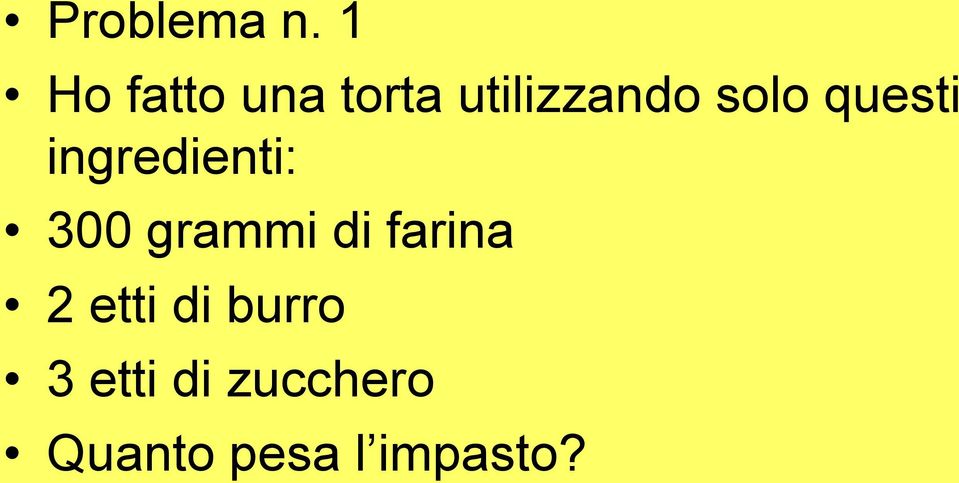 • Problema n. 1
• Ho fatto una torta utilizzando solo questi ingredienti:
• 300 grammi di farina
• 2 etti di burro
• 3 etti di zucchero
• Quanto pesa l’impasto?